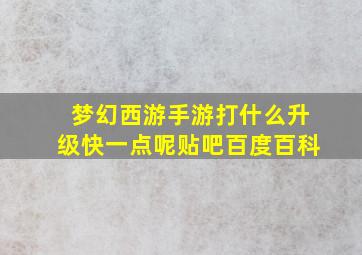 梦幻西游手游打什么升级快一点呢贴吧百度百科